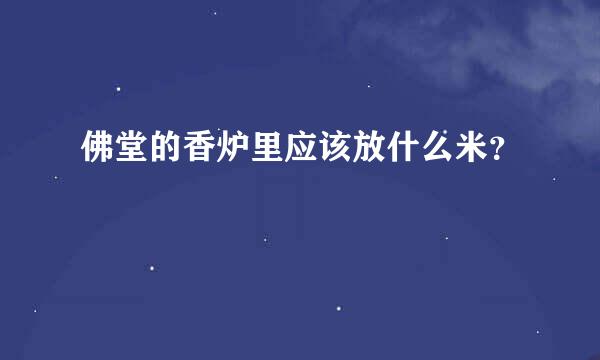 佛堂的香炉里应该放什么米？